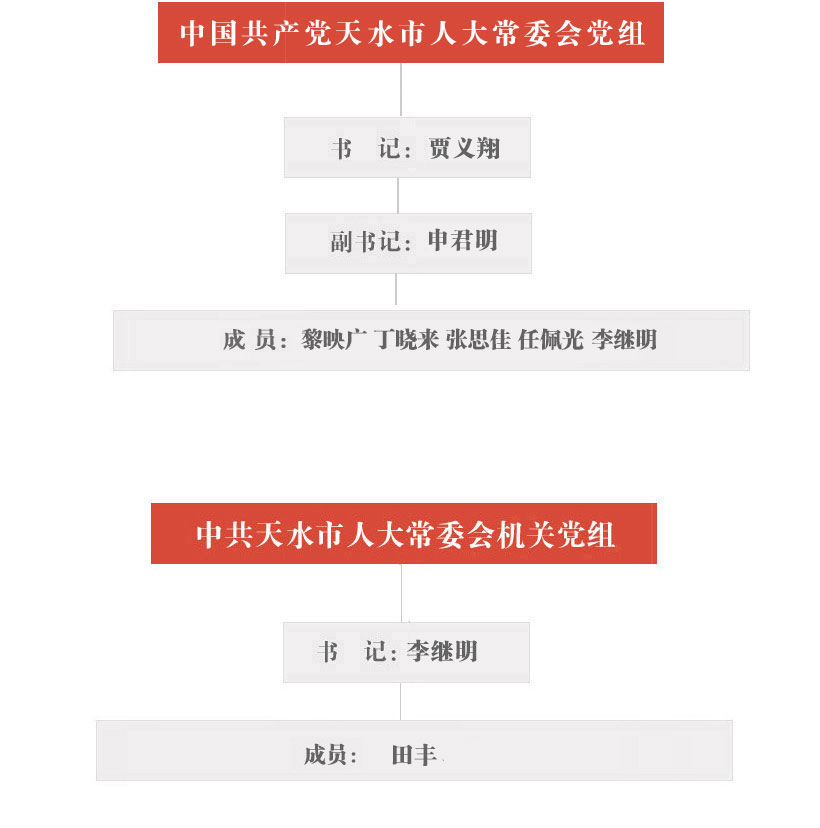 中国共产党天水市人大常委会党组

书　记：贾义翔

副书记：申君明

成 员：黎映广 丁晓来 张思佳 任佩光 李继明

中共天水市人大常委会机关党组

书　记：李继明

成员：　田丰